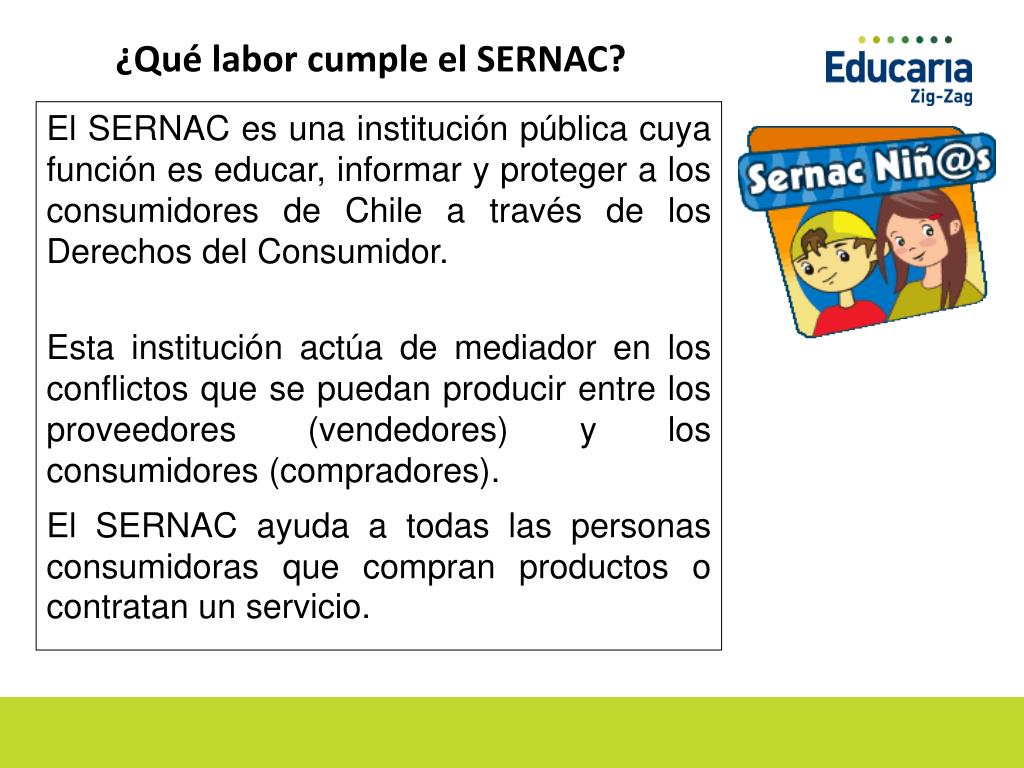 ¿Qué labor cumple el SERNAC?

Educaria
Zig-Zag

El SERNAC es una institución pública cuya función es educar, informar y proteger a los consumidores de Chile a través de los Derechos del Consumidor.

Esta institución actúa de mediador en los conflictos que se puedan producir entre los proveedores (vendedores) y los consumidores (compradores).

El SERNAC ayuda a todas las personas consumidoras que compran productos o contratan un servicio.

Sernac Niñ@s